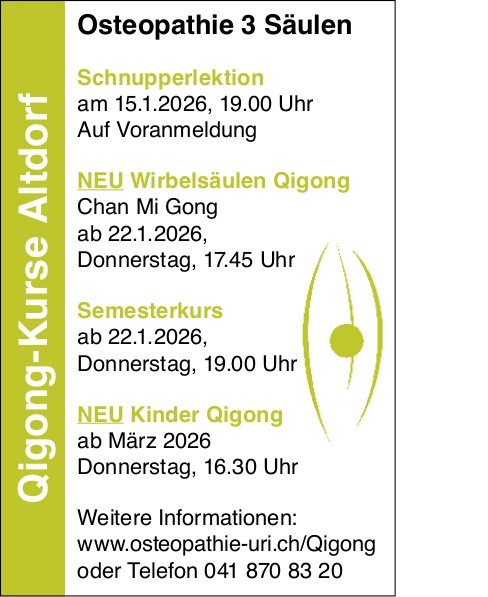 Qigong-Kurse Altdorf

Osteopathie 3 Säulen

Schnupperlektion
am 15.1.2026, 19.00 Uhr
Auf Voranmeldung

NEU Wirbelsäulen Qigong
Chan Mi Gong
ab 22.1.2026,
Donnerstag, 17.45 Uhr

Semesterkurs
ab 22.1.2026,
Donnerstag, 19.00 Uhr

NEU Kinder Qigong
ab März 2026
Donnerstag, 16.30 Uhr

Weitere Informationen:
www.osteopathie-uri.ch/Qigong
oder Telefon 041 870 83 20